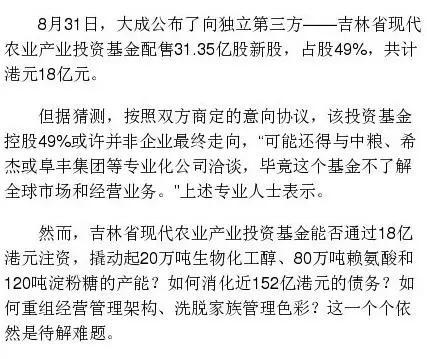 8月31日，大成公布了向独立第三方——吉林省现代农业产业投资基金配售31.35亿股新股，占股49%，共计港元18亿元。

但据猜测，按照双方商定的意向协议，该投资基金控股49%或许并非企业最终走向，"可能还得与中粮、希杰或阜丰集团等专业化公司洽谈，毕竟这个基金不了解全球市场和经营业务。"上述专业人士表示。

然而，吉林省现代农业产业投资基金能否通过18亿港元注资，撬动起20万吨生物化工醇、80万吨赖氨酸和120吨淀粉糖的产能？如何消化近152亿港元的债务？如何重组经营管理架构、洗脱家族管理色彩？这一个个依然是待解难题。